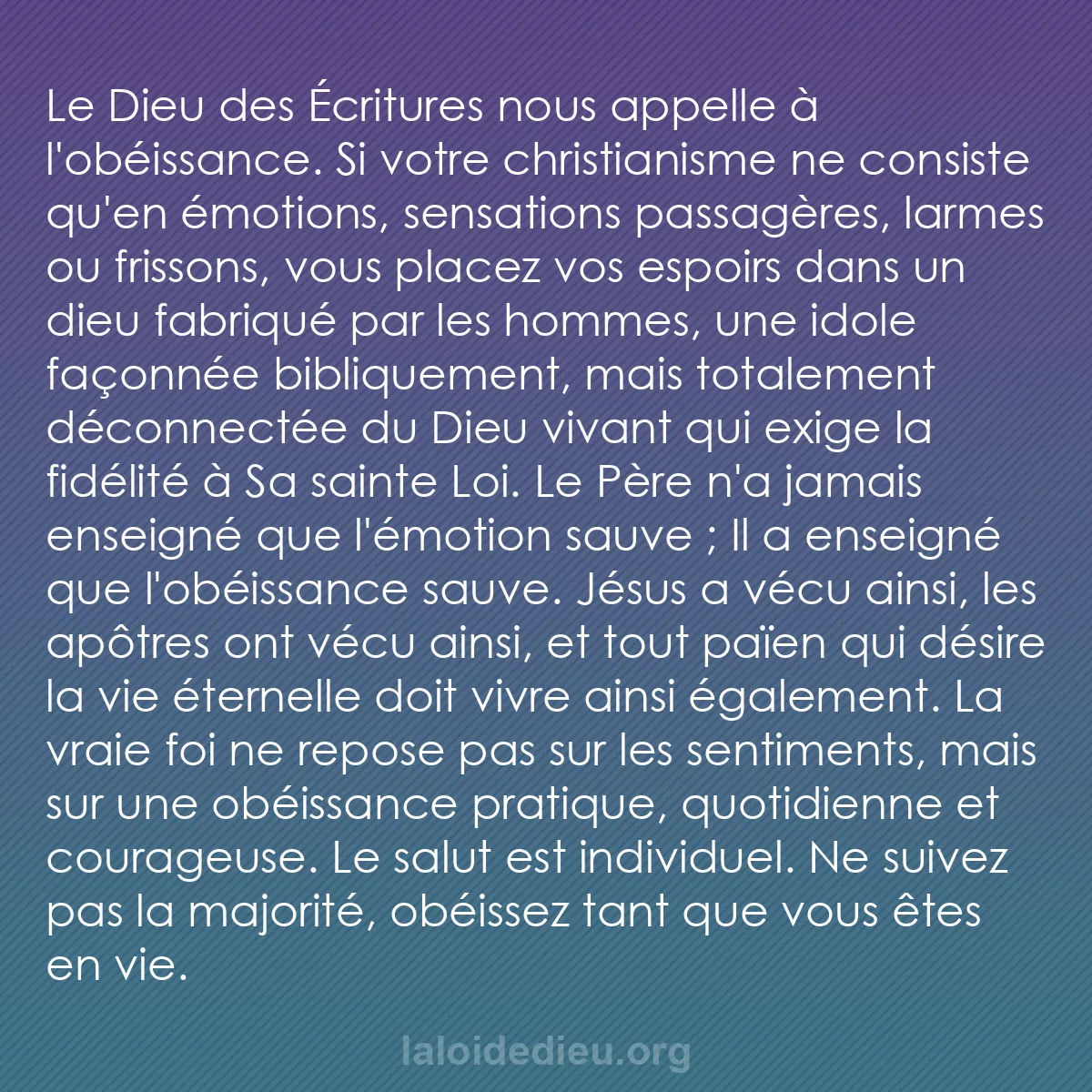 Le Dieu des Écritures nous appelle à l'obéissance. Si votre christianisme ne consiste qu'en émotions, sensations passagères, larmes ou frissons, vous placez vos espoirs dans un dieu fabriqué par les hommes, une idole façonnée bibliquement, mais totalement déconnectée du Dieu vivant qui exige la fidélité à Sa sainte Loi. Le Père n'a jamais enseigné que l'émotion sauve ; Il a enseigné que l'obéissance sauve. Jésus a vécu ainsi, les apôtres ont vécu ainsi, et tout païen qui désire la vie éternelle doit vivre ainsi également. La vraie foi ne repose pas sur les sentiments, mais sur une obéissance pratique, quotidienne et courageuse. Le salut est individuel. Ne suivez pas la majorité, obéissez tant que vous êtes en vie.

laloidedieu.org